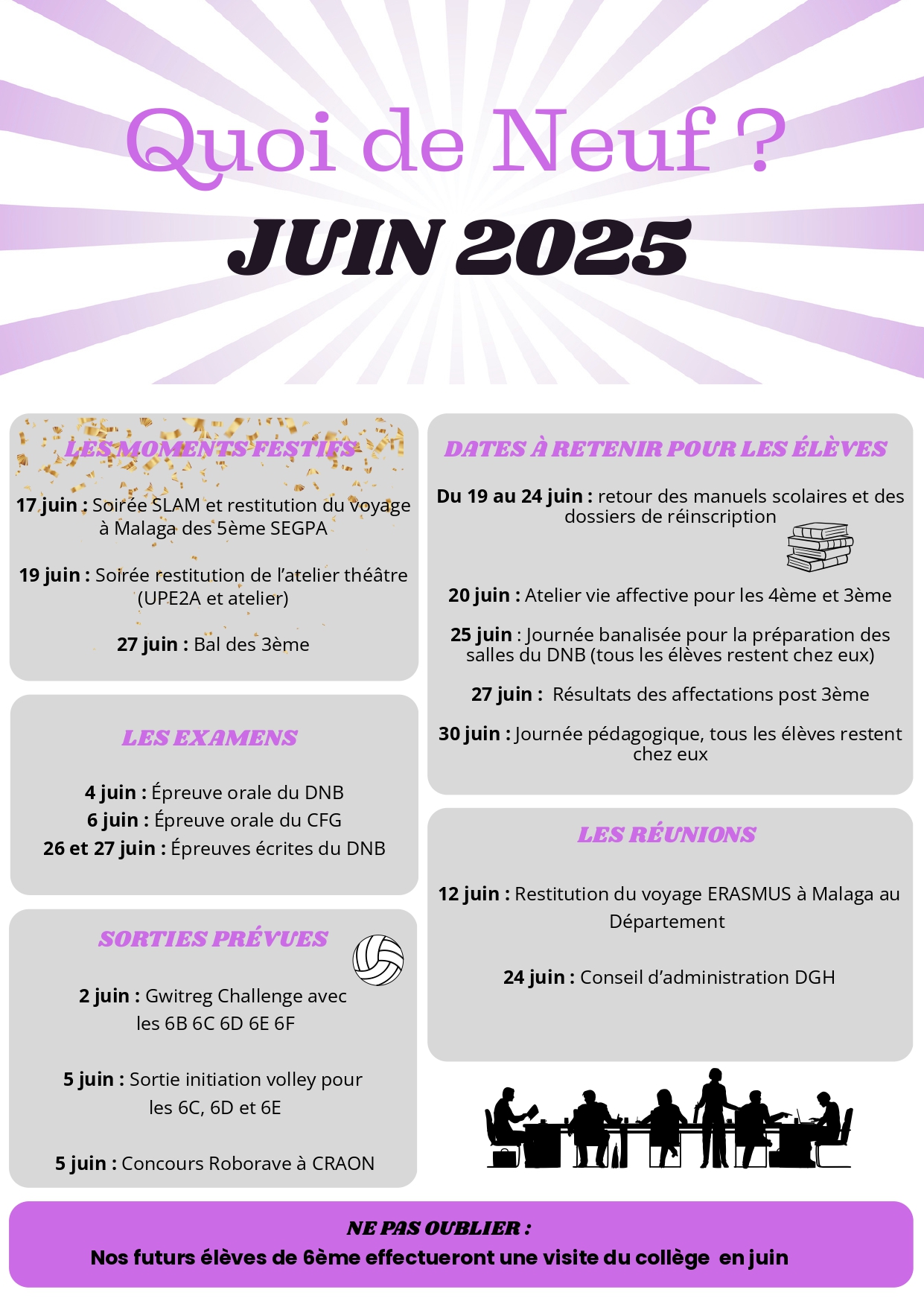 Quoi de Neuf ?
JUIN 2025

LES MOMENTS FESTIFS

17 juin : Soirée SLAM et restitution du voyage à Malaga des 5ème SEGPA

19 juin : Soirée restitution de l'atelier théâtre (UPE2A et atelier)

27 juin : Bal des 3ème

LES EXAMENS

4 juin : Épreuve orale du DNB
6 juin : Épreuve orale du CFG
26 et 27 juin : Épreuves écrites du DNB

SORTIES PRÉVUES

2 juin : Gwitreg Challenge avec les 6B 6C 6D 6E 6F

5 juin : Sortie initiation volley pour les 6C, 6D et 6E

5 juin : Concours Roborave à CRAON

DATES À RETENIR POUR LES ÉLÈVES

Du 19 au 24 juin : retour des manuels scolaires et des dossiers de réinscription

20 juin : Atelier vie affective pour les 4ème et 3ème

25 juin : Journée banalisée pour la préparation des salles du DNB (tous les élèves restent chez eux)

27 juin : Résultats des affectations post 3ème

30 juin : Journée pédagogique, tous les élèves restent chez eux

LES RÉUNIONS

12 juin : Restitution du voyage ERASMUS à Malaga au Département

24 juin : Conseil d'administration DGH

NE PAS OUBLIER :
Nos futurs élèves de 6ème effectueront une visite du collège en juin